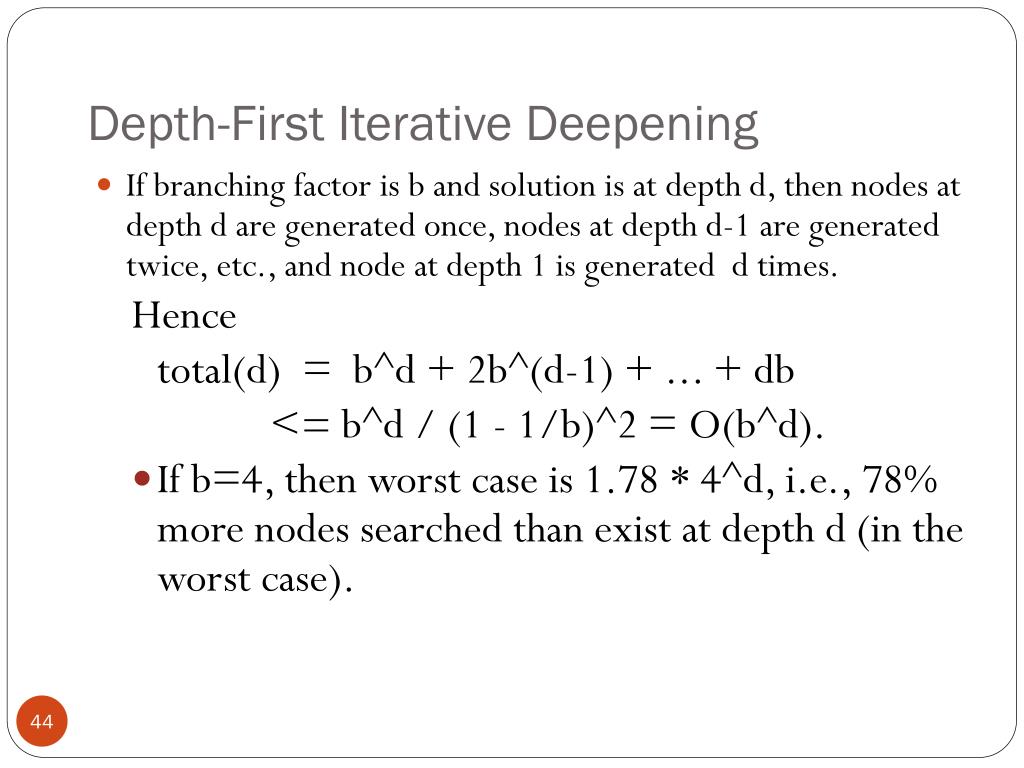 Depth-First Iterative Deepening

If branching factor is b and solution is at depth d, then nodes at depth d are generated once, nodes at depth d-1 are generated twice, etc., and node at depth 1 is generated d times.

Hence

total(d) = b^d + 2b^(d-1) + ... + db

<= b^d / (1 - 1/b)^2 = O(b^d).

If b=4, then worst case is 1.78 * 4^d, i.e., 78% more nodes searched than exist at depth d (in the worst case).

44